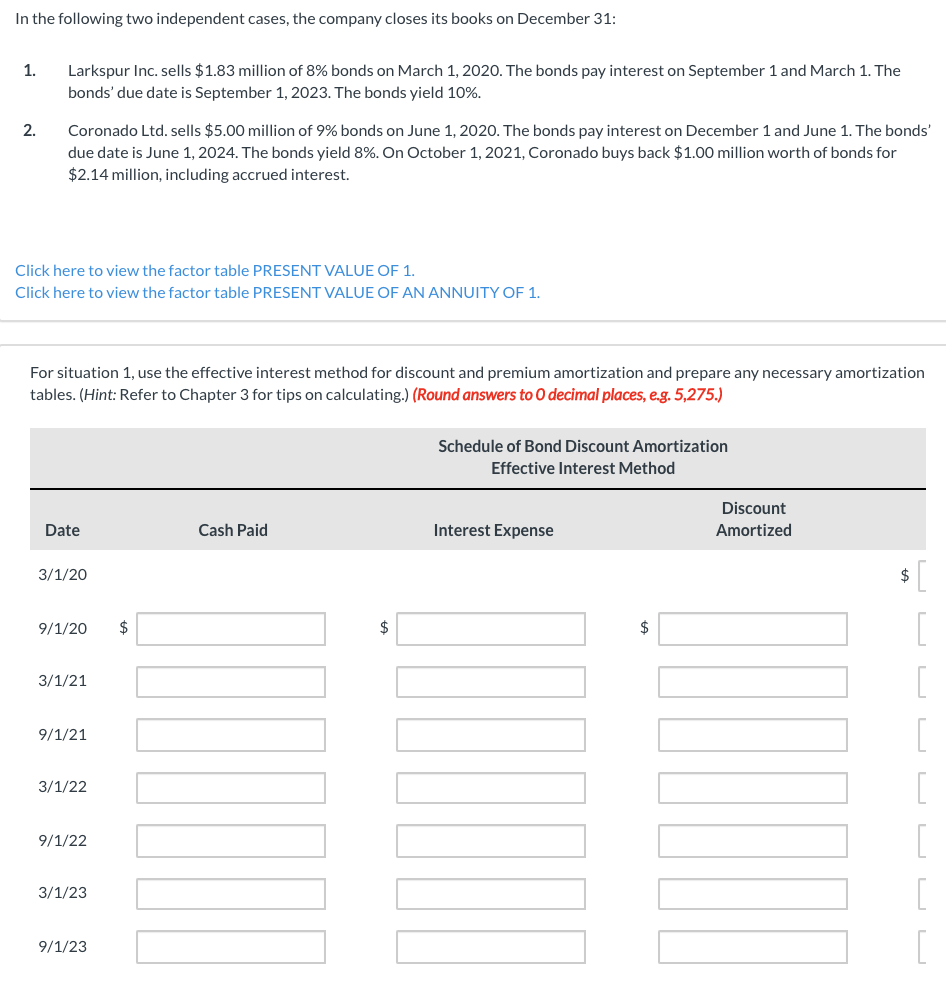 In the following two independent cases, the company closes its books on December 31:

1. Larkspur Inc. sells \$1.83 million of 8% bonds on March 1, 2020. The bonds pay interest on September 1 and March 1. The bonds' due date is September 1, 2023. The bonds yield 10%.

2. Coronado Ltd. sells \$5.00 million of 9% bonds on June 1, 2020. The bonds pay interest on December 1 and June 1. The bonds' due date is June 1, 2024. The bonds yield 8%. On October 1, 2021, Coronado buys back \$1.00 million worth of bonds for \$2.14 million, including accrued interest.

Click here to view the factor table PRESENT VALUE OF 1.
Click here to view the factor table PRESENT VALUE OF AN ANNUITY OF 1.

For situation 1, use the effective interest method for discount and premium amortization and prepare any necessary amortization tables. (Hint: Refer to Chapter 3 for tips on calculating.) (Round answers to 0 decimal places, e.g. 5,275.)

Schedule of Bond Discount Amortization
Effective Interest Method

| Date | Cash Paid | Interest Expense | Discount Amortized | |
|---|---|---|---|---|
| 3/1/20 | | | | \$ |
| 9/1/20 | \$ | \$ | \$ | |
| 3/1/21 | | | | |
| 9/1/21 | | | | |
| 3/1/22 | | | | |
| 9/1/22 | | | | |
| 3/1/23 | | | | |
| 9/1/23 | | | | |